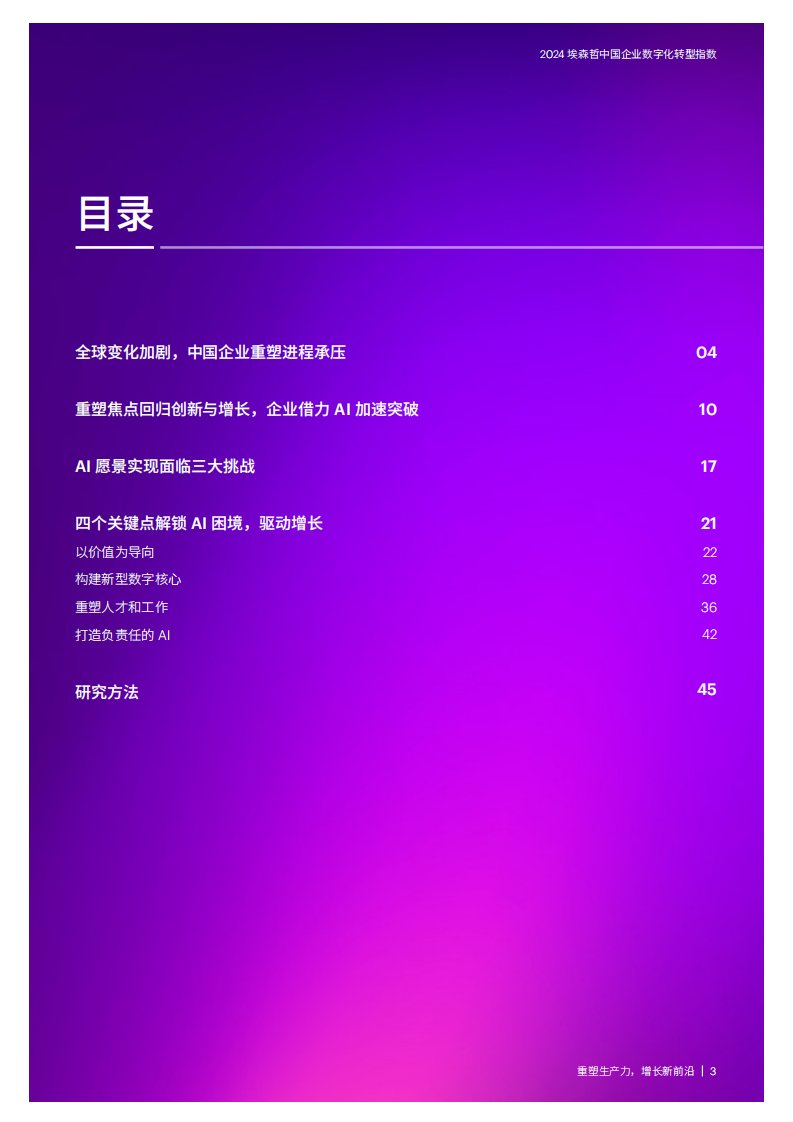 2024埃森哲中国企业数字化转型指数

目录

全球变化加剧，中国企业重塑进程承压 04

重塑焦点回归创新与增长，企业借力AI加速突破 10

AI愿景实现面临三大挑战 17

四个关键点解锁AI困境，驱动增长 21
以价值为导向 22
构建新型数字核心 28
重塑人才和工作 36
打造负责任的AI 42

研究方法 45

重塑生产力，增长新前沿 | 3